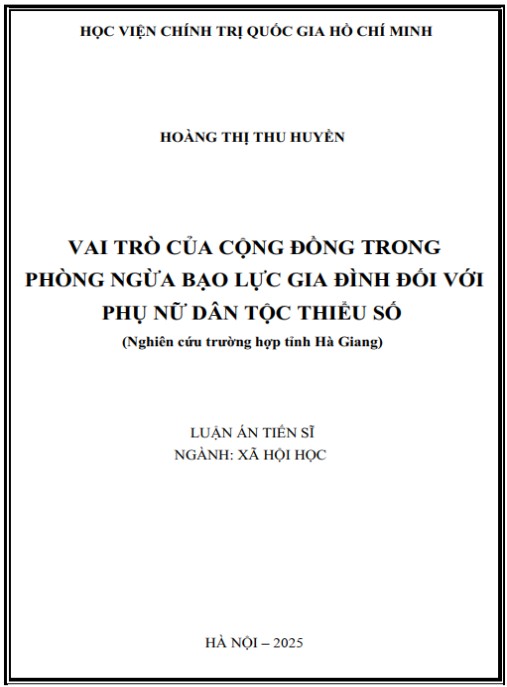 HỌC VIỆN CHÍNH TRỊ QUỐC GIA HỒ CHÍ MINH

HOÀNG THỊ THU HUYỀN

VAI TRÒ CỦA CỘNG ĐỒNG TRONG PHÒNG NGỪA BẠO LỰC GIA ĐÌNH ĐỐI VỚI PHỤ NỮ DÂN TỘC THIỂU SỐ

(Nghiên cứu trường hợp tỉnh Hà Giang)

LUẬN ÁN TIẾN SĨ
NGÀNH: XÃ HỘI HỌC

HÀ NỘI – 2025